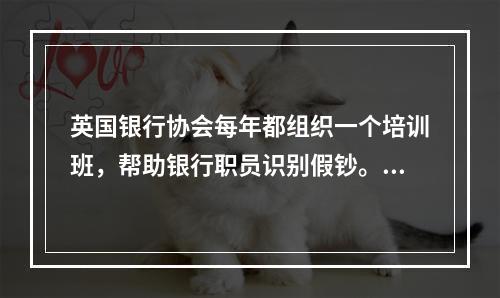 love

英国银行协会每年都组织一个培训班，帮助银行职员识别假钞。...